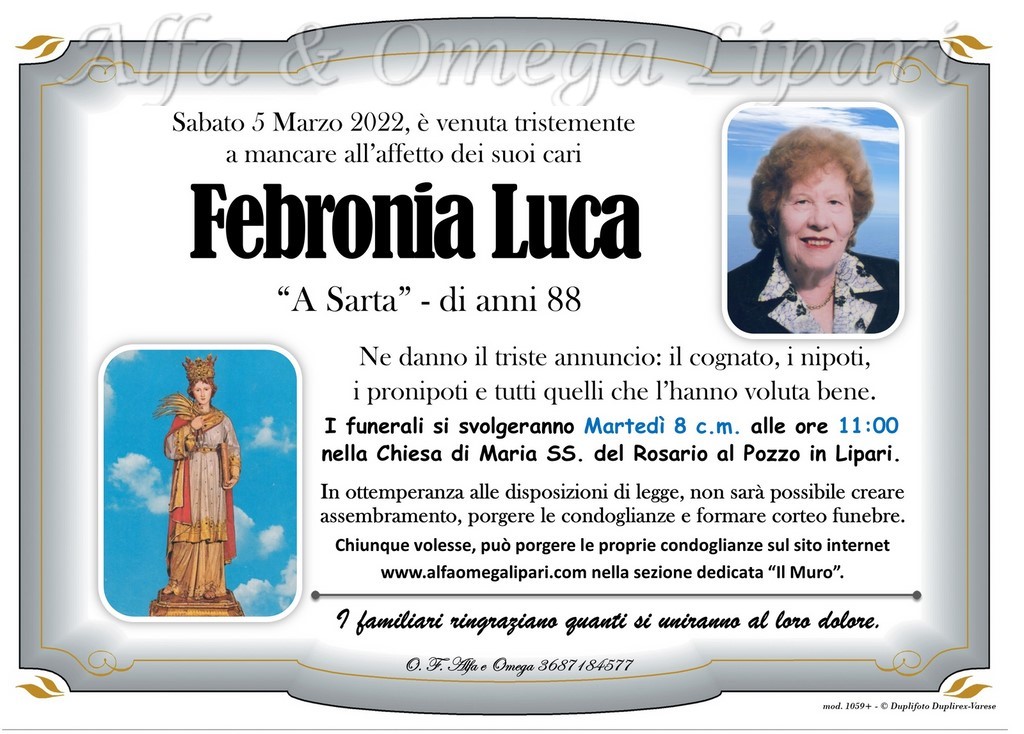 Alfa & Omega Lipari

Sabato 5 Marzo 2022, è venuta tristemente a mancare all'affetto dei suoi cari

Febronia Luca

"A Sarta" - di anni 88

Ne danno il triste annuncio: il cognato, i nipoti, i pronipoti e tutti quelli che l'hanno voluta bene.

I funerali si svolgeranno Martedì 8 c.m. alle ore 11:00 nella Chiesa di Maria SS. del Rosario al Pozzo in Lipari.

In ottemperanza alle disposizioni di legge, non sarà possibile creare assembramento, porgere le condoglianze e formare corteo funebre.

Chiunque volesse, può porgere le proprie condoglianze sul sito internet www.alfaomegalipari.com nella sezione dedicata "Il Muro".

I familiari ringraziano quanti si uniranno al loro dolore.

O. F. Alfa e Omega 3687184577

mod. 1059+ - © Duplifoto Duplirex-Varese